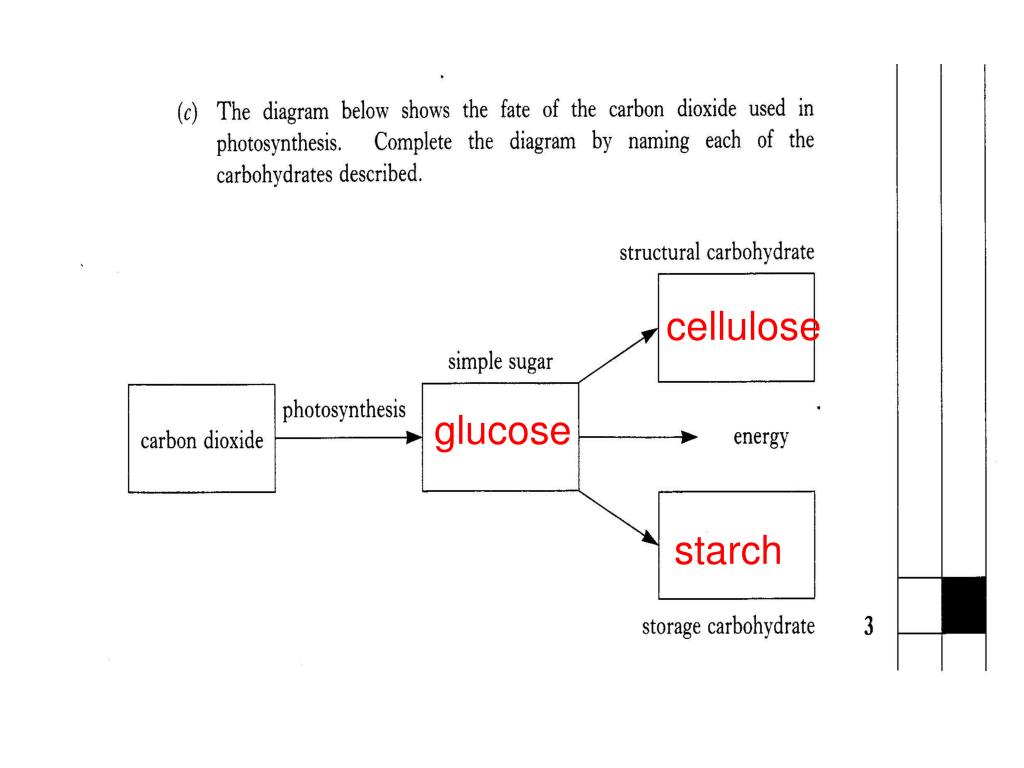 (c) The diagram below shows the fate of the carbon dioxide used in photosynthesis. Complete the diagram by naming each of the carbohydrates described.

structural carbohydrate

cellulose

simple sugar

carbon dioxide

photosynthesis

glucose

energy

starch

storage carbohydrate

3